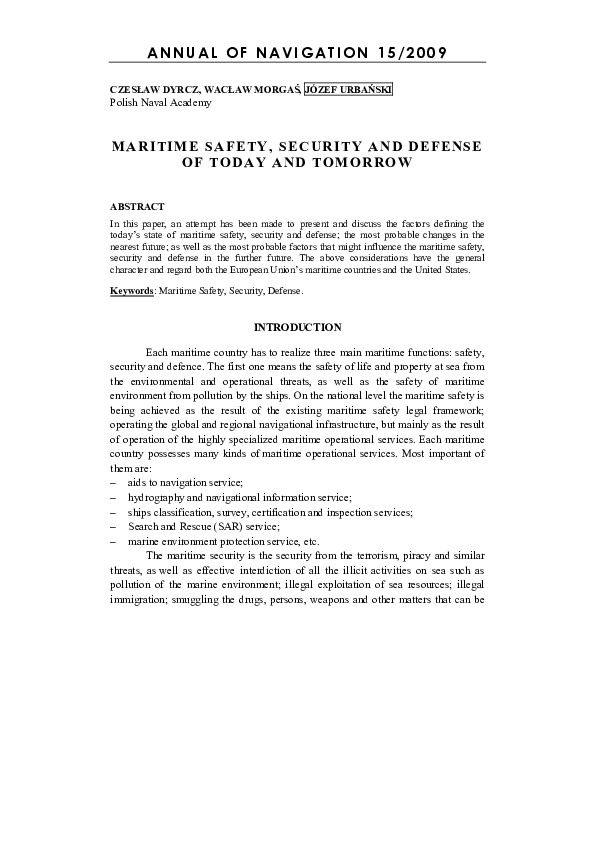 ANNUAL OF NAVIGATION 15/2009

CZESŁAW DYRCZ, WACŁAW MORGAŚ, JÓZEF URBAŃSKI
Polish Naval Academy

MARITIME SAFETY, SECURITY AND DEFENSE OF TODAY AND TOMORROW

ABSTRACT

In this paper, an attempt has been made to present and discuss the factors defining the today's state of maritime safety, security and defense; the most probable changes in the nearest future; as well as the most probable factors that might influence the maritime safety, security and defense in the further future. The above considerations have the general character and regard both the European Union's maritime countries and the United States.

Keywords: Maritime Safety, Security, Defense.

INTRODUCTION

Each maritime country has to realize three main maritime functions: safety, security and defence. The first one means the safety of life and property at sea from the environmental and operational threats, as well as the safety of maritime environment from pollution by the ships. On the national level the maritime safety is being achieved as the result of the existing maritime safety legal framework; operating the global and regional navigational infrastructure, but mainly as the result of operation of the highly specialized maritime operational services. Each maritime country possesses many kinds of maritime operational services. Most important of them are:
– aids to navigation service;
– hydrography and navigational information service;
– ships classification, survey, certification and inspection services;
– Search and Rescue (SAR) service;
– marine environment protection service, etc.

The maritime security is the security from the terrorism, piracy and similar threats, as well as effective interdiction of all the illicit activities on sea such as pollution of the marine environment; illegal exploitation of sea resources; illegal immigration; smuggling the drugs, persons, weapons and other matters that can be